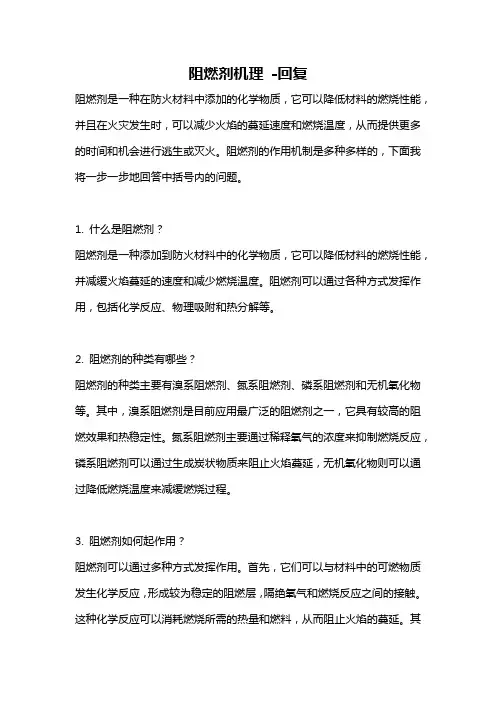 阻燃剂机理 -回复

阻燃剂是一种在防火材料中添加的化学物质，它可以降低材料的燃烧性能，并且在火灾发生时，可以减少火焰的蔓延速度和燃烧温度，从而提供更多的时间和机会进行逃生或灭火。阻燃剂的作用机制是多种多样的，下面我将一步一步地回答中括号内的问题。

1. 什么是阻燃剂？
阻燃剂是一种添加到防火材料中的化学物质，它可以降低材料的燃烧性能，并减缓火焰蔓延的速度和减少燃烧温度。阻燃剂可以通过各种方式发挥作用，包括化学反应、物理吸附和热分解等。

2. 阻燃剂的种类有哪些？
阻燃剂的种类主要有溴系阻燃剂、氮系阻燃剂、磷系阻燃剂和无机氧化物等。其中，溴系阻燃剂是目前应用最广泛的阻燃剂之一，它具有较高的阻燃效果和热稳定性。氮系阻燃剂主要通过稀释氧气的浓度来抑制燃烧反应，磷系阻燃剂可以通过生成炭状物质来阻止火焰蔓延，无机氧化物则可以通过降低燃烧温度来减缓燃烧过程。

3. 阻燃剂如何起作用？
阻燃剂可以通过多种方式发挥作用。首先，它们可以与材料中的可燃物质发生化学反应，形成较为稳定的阻燃层，隔绝氧气和燃烧反应之间的接触。这种化学反应可以消耗燃烧所需的热量和燃料，从而阻止火焰的蔓延。其